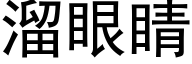 溜眼睛